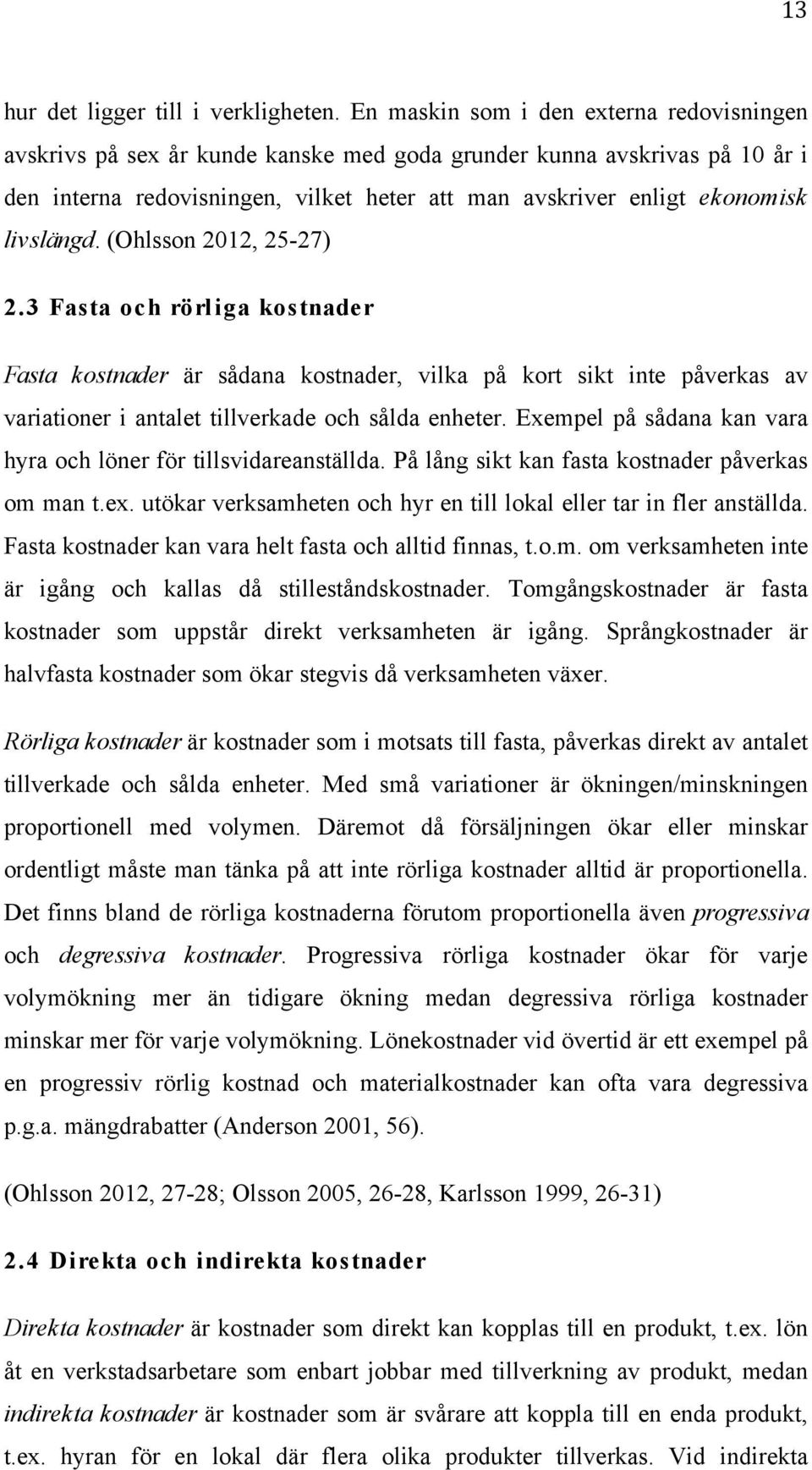 13

hur det ligger till i verkligheten. En maskin som i den externa redovisningen avskrivs på sex år kunde kanske med goda grunder kunna avskrivas på 10 år i den interna redovisningen, vilket heter att man avskriver enligt ekonomisk livslängd. (Ohlsson 2012, 25-27)

2.3 Fasta och rörliga kostnader

Fasta kostnader är sådana kostnader, vilka på kort sikt inte påverkas av variationer i antalet tillverkade och sålda enheter. Exempel på sådana kan vara hyra och löner för tillsvidareanställda. På lång sikt kan fasta kostnader påverkas om man t.ex. utökar verksamheten och hyr en till lokal eller tar in fler anställda. Fasta kostnader kan vara helt fasta och alltid finnas, t.o.m. om verksamheten inte är igång och kallas då stilleståndskostnader. Tomgångskostnader är fasta kostnader som uppstår direkt verksamheten är igång. Språngkostnader är halvfasta kostnader som ökar stegvis då verksamheten växer.

Rörliga kostnader är kostnader som i motsats till fasta, påverkas direkt av antalet tillverkade och sålda enheter. Med små variationer är ökningen/minskningen proportionell med volymen. Däremot då försäljningen ökar eller minskar ordentligt måste man tänka på att inte rörliga kostnader alltid är proportionella. Det finns bland de rörliga kostnaderna förutom proportionella även progressiva och degressiva kostnader. Progressiva rörliga kostnader ökar för varje volymökning mer än tidigare ökning medan degressiva rörliga kostnader minskar mer för varje volymökning. Lönekostnader vid övertid är ett exempel på en progressiv rörlig kostnad och materialkostnader kan ofta vara degressiva p.g.a. mängdrabatter (Anderson 2001, 56).

(Ohlsson 2012, 27-28; Olsson 2005, 26-28, Karlsson 1999, 26-31)

2.4 Direkta och indirekta kostnader

Direkta kostnader är kostnader som direkt kan kopplas till en produkt, t.ex. lön åt en verkstadsarbetare som enbart jobbar med tillverkning av produkt, medan indirekta kostnader är kostnader som är svårare att koppla till en enda produkt, t.ex. hyran för en lokal där flera olika produkter tillverkas. Vid indirekta